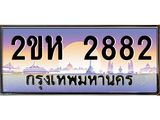 2ขห 2882
กรุงเทพมหานคร